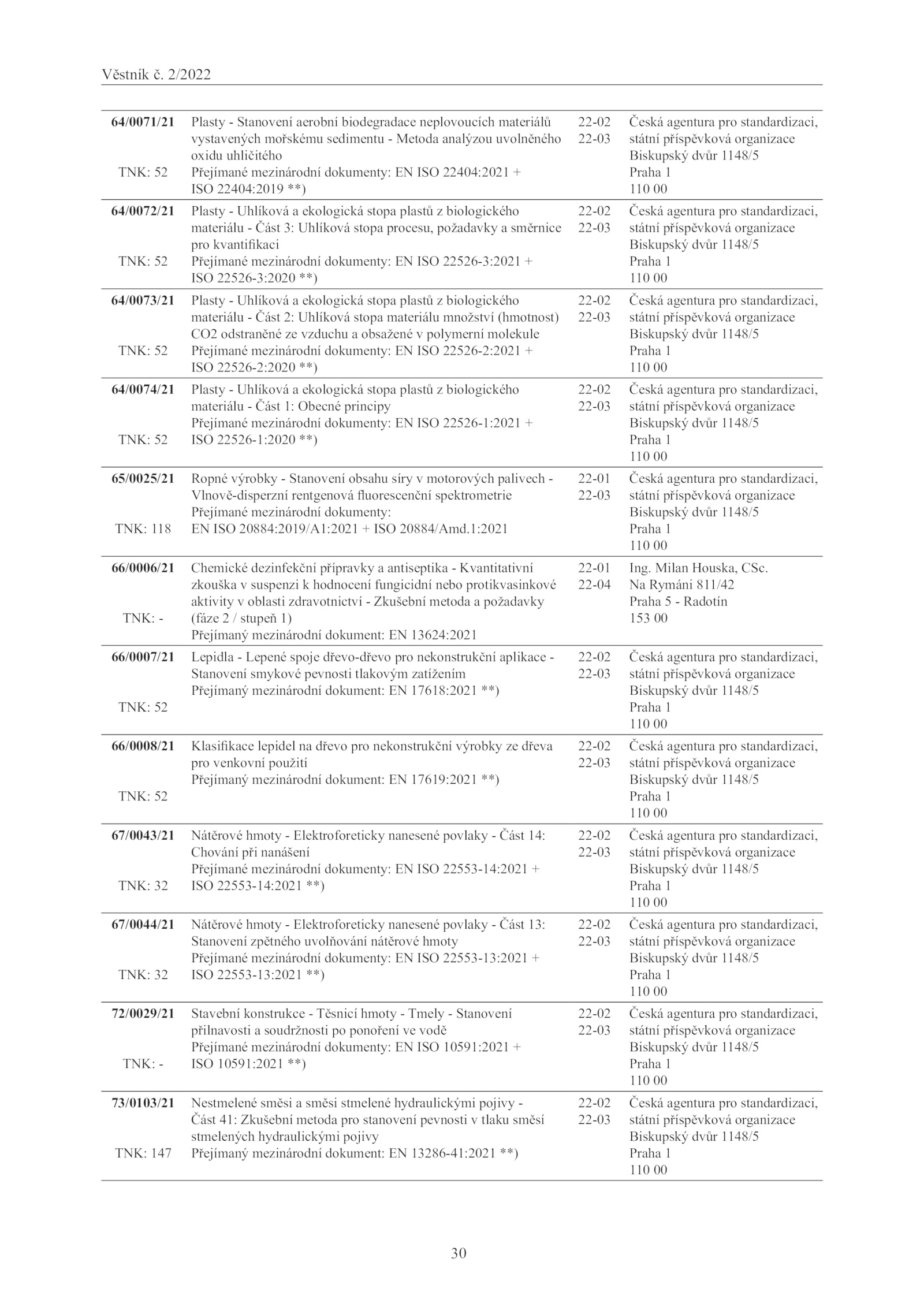 Věstník č. 2/2022

| | | | |
|---|---|---|---|
| **64/0071/21** TNK: 52 | Plasty - Stanovení aerobní biodegradace neplovoucích materiálů vystavených mořskému sedimentu - Metoda analýzou uvolněného oxidu uhličitého Přejímané mezinárodní dokumenty: EN ISO 22404:2021 + ISO 22404:2019 **) | 22-02 22-03 | Česká agentura pro standardizaci, státní příspěvková organizace Biskupský dvůr 1148/5 Praha 1 110 00 |
| **64/0072/21** TNK: 52 | Plasty - Uhlíková a ekologická stopa plastů z biologického materiálu - Část 3: Uhlíková stopa procesu, požadavky a směrnice pro kvantifikaci Přejímané mezinárodní dokumenty: EN ISO 22526-3:2021 + ISO 22526-3:2020 **) | 22-02 22-03 | Česká agentura pro standardizaci, státní příspěvková organizace Biskupský dvůr 1148/5 Praha 1 110 00 |
| **64/0073/21** TNK: 52 | Plasty - Uhlíková a ekologická stopa plastů z biologického materiálu - Část 2: Uhlíková stopa materiálu množství (hmotnost) CO2 odstraněné ze vzduchu a obsažené v polymerní molekule Přejímané mezinárodní dokumenty: EN ISO 22526-2:2021 + ISO 22526-2:2020 **) | 22-02 22-03 | Česká agentura pro standardizaci, státní příspěvková organizace Biskupský dvůr 1148/5 Praha 1 110 00 |
| **64/0074/21** TNK: 52 | Plasty - Uhlíková a ekologická stopa plastů z biologického materiálu - Část 1: Obecné principy Přejímané mezinárodní dokumenty: EN ISO 22526-1:2021 + ISO 22526-1:2020 **) | 22-02 22-03 | Česká agentura pro standardizaci, státní příspěvková organizace Biskupský dvůr 1148/5 Praha 1 110 00 |
| **65/0025/21** TNK: 118 | Ropné výrobky - Stanovení obsahu síry v motorových palivech - Vlnově-disperzní rentgenová fluorescenční spektrometrie Přejímané mezinárodní dokumenty: EN ISO 20884:2019/A1:2021 + ISO 20884/Amd.1:2021 | 22-01 22-03 | Česká agentura pro standardizaci, státní příspěvková organizace Biskupský dvůr 1148/5 Praha 1 110 00 |
| **66/0006/21** TNK: - | Chemické dezinfekční přípravky a antiseptika - Kvantitativní zkouška v suspenzi k hodnocení fungicidní nebo protikvasinkové aktivity v oblasti zdravotnictví - Zkušební metoda a požadavky (fáze 2 / stupeň 1) Přejímaný mezinárodní dokument: EN 13624:2021 | 22-01 22-04 | Ing. Milan Houska, CSc. Na Rymáni 811/42 Praha 5 - Radotín 153 00 |
| **66/0007/21** TNK: 52 | Lepidla - Lepené spoje dřevo-dřevo pro nekonstrukční aplikace - Stanovení smykové pevnosti tlakovým zatížením Přejímaný mezinárodní dokument: EN 17618:2021 **) | 22-02 22-03 | Česká agentura pro standardizaci, státní příspěvková organizace Biskupský dvůr 1148/5 Praha 1 110 00 |
| **66/0008/21** TNK: 52 | Klasifikace lepidel na dřevo pro nekonstrukční výrobky ze dřeva pro venkovní použití Přejímaný mezinárodní dokument: EN 17619:2021 **) | 22-02 22-03 | Česká agentura pro standardizaci, státní příspěvková organizace Biskupský dvůr 1148/5 Praha 1 110 00 |
| **67/0043/21** TNK: 32 | Nátěrové hmoty - Elektroforeticky nanesené povlaky - Část 14: Chování při nanášení Přejímané mezinárodní dokumenty: EN ISO 22553-14:2021 + ISO 22553-14:2021 **) | 22-02 22-03 | Česká agentura pro standardizaci, státní příspěvková organizace Biskupský dvůr 1148/5 Praha 1 110 00 |
| **67/0044/21** TNK: 32 | Nátěrové hmoty - Elektroforeticky nanesené povlaky - Část 13: Stanovení zpětného uvolňování nátěrové hmoty Přejímané mezinárodní dokumenty: EN ISO 22553-13:2021 + ISO 22553-13:2021 **) | 22-02 22-03 | Česká agentura pro standardizaci, státní příspěvková organizace Biskupský dvůr 1148/5 Praha 1 110 00 |
| **72/0029/21** TNK: - | Stavební konstrukce - Těsnicí hmoty - Tmely - Stanovení přilnavosti a soudržnosti po ponoření ve vodě Přejímané mezinárodní dokumenty: EN ISO 10591:2021 + ISO 10591:2021 **) | 22-02 22-03 | Česká agentura pro standardizaci, státní příspěvková organizace Biskupský dvůr 1148/5 Praha 1 110 00 |
| **73/0103/21** TNK: 147 | Nestmelené směsi a směsi stmelené hydraulickými pojivy - Část 41: Zkušební metoda pro stanovení pevnosti v tlaku směsí stmelených hydraulickými pojivy Přejímaný mezinárodní dokument: EN 13286-41:2021 **) | 22-02 22-03 | Česká agentura pro standardizaci, státní příspěvková organizace Biskupský dvůr 1148/5 Praha 1 110 00 |

30